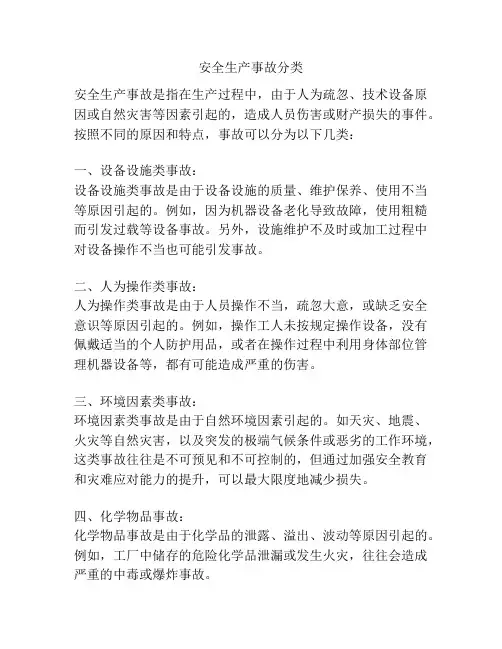 安全生产事故分类

安全生产事故是指在生产过程中，由于人为疏忽、技术设备原因或自然灾害等因素引起的，造成人员伤害或财产损失的事件。按照不同的原因和特点，事故可以分为以下几类：

一、设备设施类事故：
设备设施类事故是由于设备设施的质量、维护保养、使用不当等原因引起的。例如，因为机器设备老化导致故障，使用粗糙而引发过载等设备事故。另外，设施维护不及时或加工过程中对设备操作不当也可能引发事故。

二、人为操作类事故：
人为操作类事故是由于人员操作不当，疏忽大意，或缺乏安全意识等原因引起的。例如，操作工人未按规定操作设备，没有佩戴适当的个人防护用品，或者在操作过程中利用身体部位管理机器设备等，都有可能造成严重的伤害。

三、环境因素类事故：
环境因素类事故是由于自然环境因素引起的。如天灾、地震、火灾等自然灾害，以及突发的极端气候条件或恶劣的工作环境，这类事故往往是不可预见和不可控制的，但通过加强安全教育和灾难应对能力的提升，可以最大限度地减少损失。

四、化学物品事故：
化学物品事故是由于化学品的泄露、溢出、波动等原因引起的。例如，工厂中储存的危险化学品泄漏或发生火灾，往往会造成严重的中毒或爆炸事故。